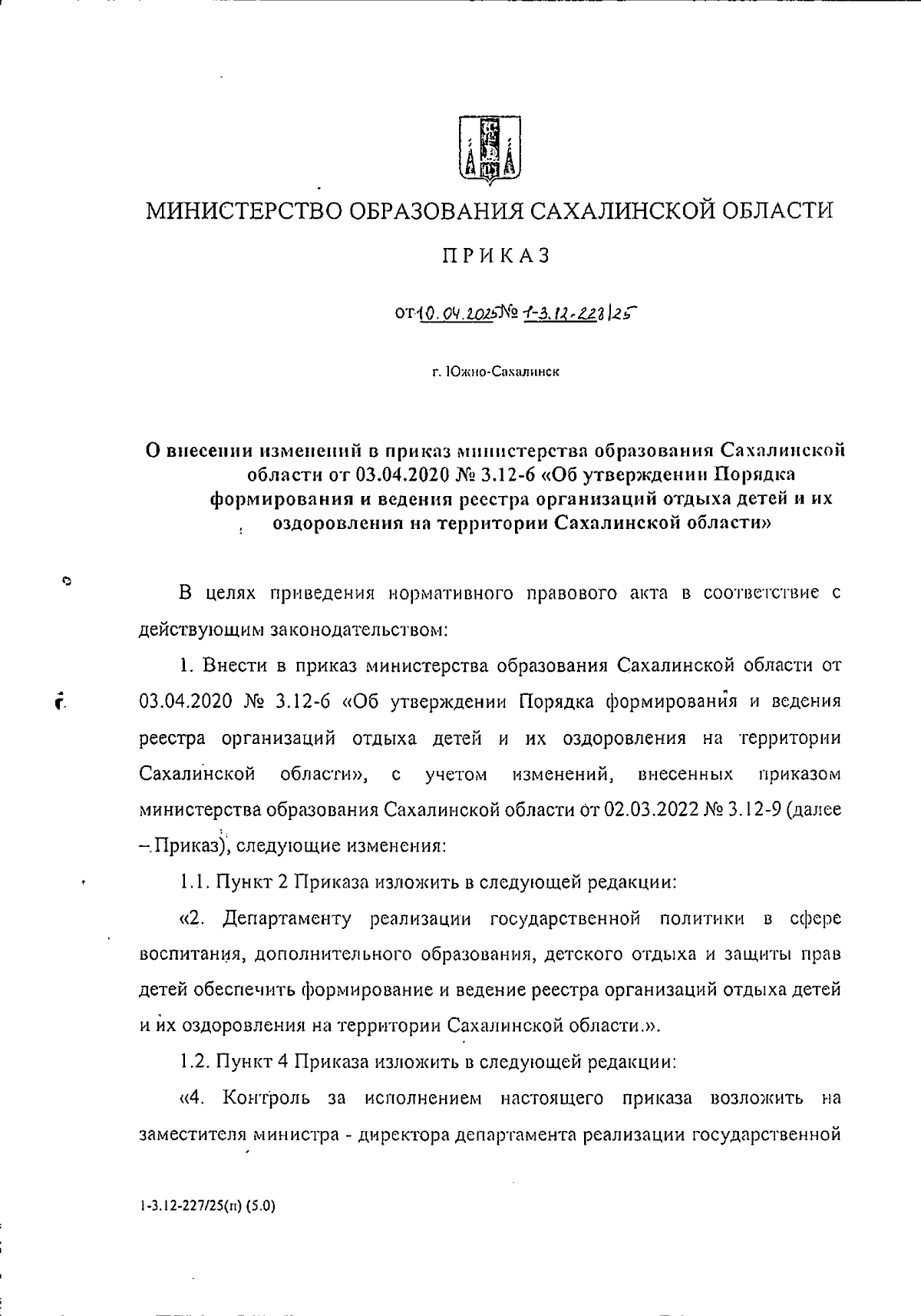 МИНИСТЕРСТВО ОБРАЗОВАНИЯ САХАЛИНСКОЙ ОБЛАСТИ

ПРИКАЗ

от 10.04.2025 № 1-3.12-228/25

г. Южно-Сахалинск

О внесении изменений в приказ министерства образования Сахалинской области от 03.04.2020 № 3.12-6 «Об утверждении Порядка формирования и ведения реестра организаций отдыха детей и их оздоровления на территории Сахалинской области»

В целях приведения нормативного правового акта в соответствие с действующим законодательством:

1. Внести в приказ министерства образования Сахалинской области от 03.04.2020 № 3.12-6 «Об утверждении Порядка формирования и ведения реестра организаций отдыха детей и их оздоровления на территории Сахалинской области», с учетом изменений, внесенных приказом министерства образования Сахалинской области от 02.03.2022 № 3.12-9 (далее – Приказ), следующие изменения:

1.1. Пункт 2 Приказа изложить в следующей редакции:

«2. Департаменту реализации государственной политики в сфере воспитания, дополнительного образования, детского отдыха и защиты прав детей обеспечить формирование и ведение реестра организаций отдыха детей и их оздоровления на территории Сахалинской области.».

1.2. Пункт 4 Приказа изложить в следующей редакции:

«4. Контроль за исполнением настоящего приказа возложить на заместителя министра - директора департамента реализации государственной

1-3.12-227/25(п) (5.0)